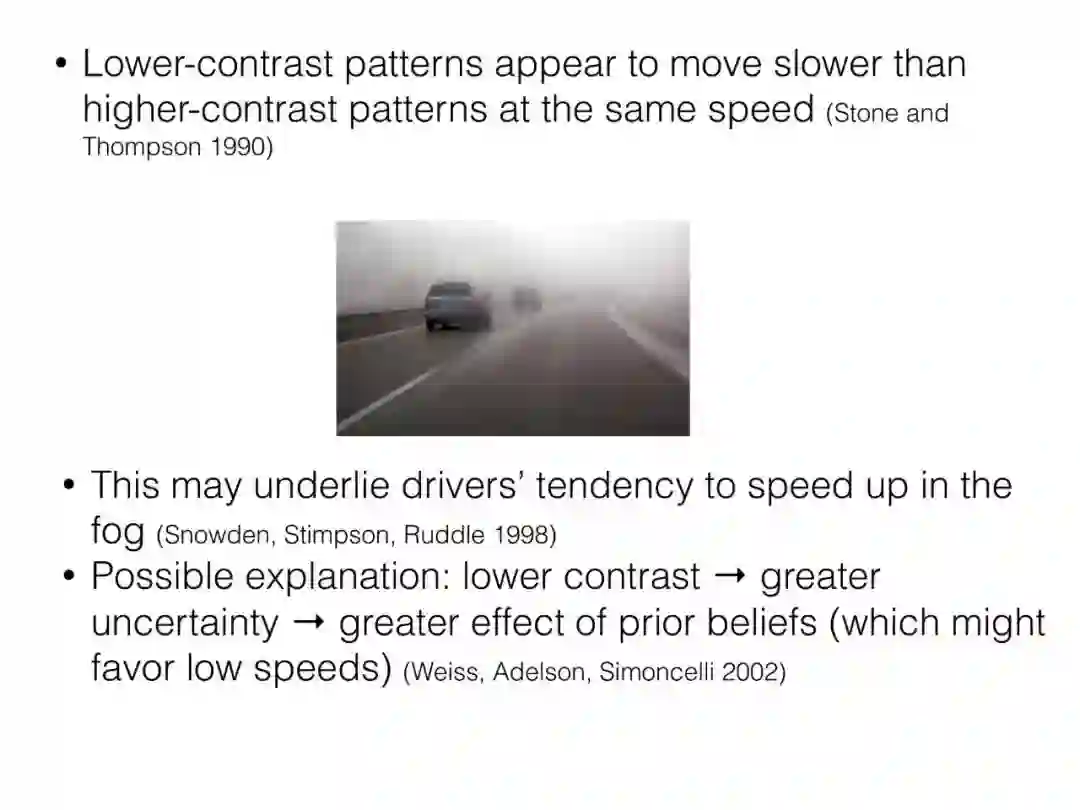 • Lower-contrast patterns appear to move slower than higher-contrast patterns at the same speed (Stone and Thompson 1990)

• This may underlie drivers' tendency to speed up in the fog (Snowden, Stimpson, Ruddle 1998)
• Possible explanation: lower contrast → greater uncertainty → greater effect of prior beliefs (which might favor low speeds) (Weiss, Adelson, Simoncelli 2002)